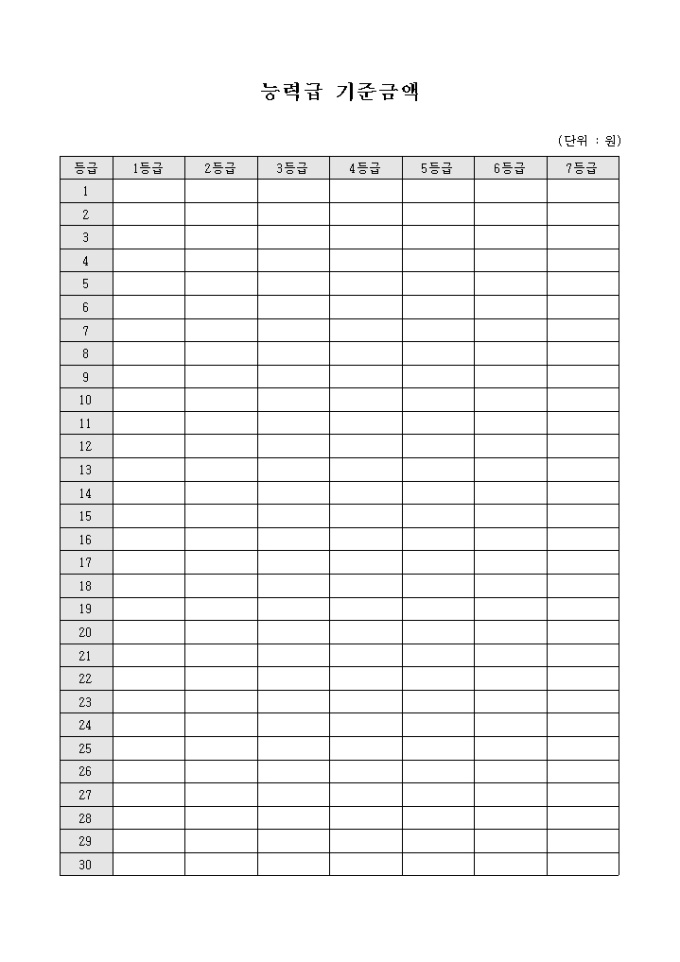 능력급 기준금액

(단위 : 원)

| 등급 | 1등급 | 2등급 | 3등급 | 4등급 | 5등급 | 6등급 | 7등급 |
|---|---|---|---|---|---|---|---|
| 1 | | | | | | | |
| 2 | | | | | | | |
| 3 | | | | | | | |
| 4 | | | | | | | |
| 5 | | | | | | | |
| 6 | | | | | | | |
| 7 | | | | | | | |
| 8 | | | | | | | |
| 9 | | | | | | | |
| 10 | | | | | | | |
| 11 | | | | | | | |
| 12 | | | | | | | |
| 13 | | | | | | | |
| 14 | | | | | | | |
| 15 | | | | | | | |
| 16 | | | | | | | |
| 17 | | | | | | | |
| 18 | | | | | | | |
| 19 | | | | | | | |
| 20 | | | | | | | |
| 21 | | | | | | | |
| 22 | | | | | | | |
| 23 | | | | | | | |
| 24 | | | | | | | |
| 25 | | | | | | | |
| 26 | | | | | | | |
| 27 | | | | | | | |
| 28 | | | | | | | |
| 29 | | | | | | | |
| 30 | | | | | | | |